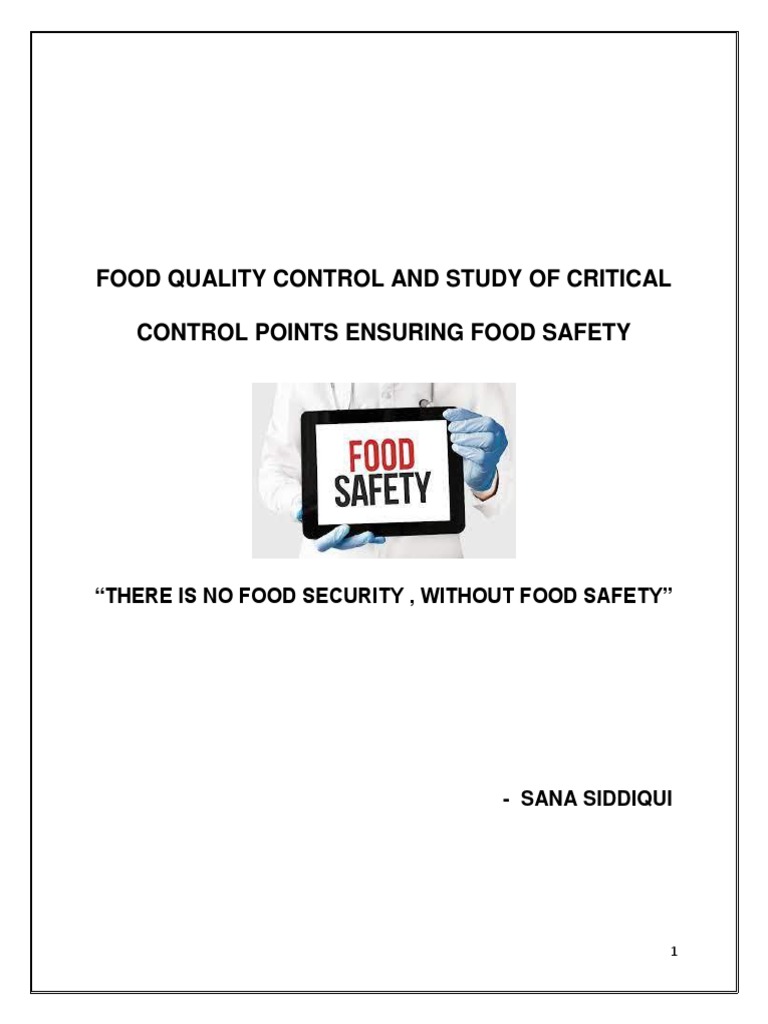 FOOD QUALITY CONTROL AND STUDY OF CRITICAL CONTROL POINTS ENSURING FOOD SAFETY

FOOD SAFETY

“THERE IS NO FOOD SECURITY , WITHOUT FOOD SAFETY”

- SANA SIDDIQUI

1